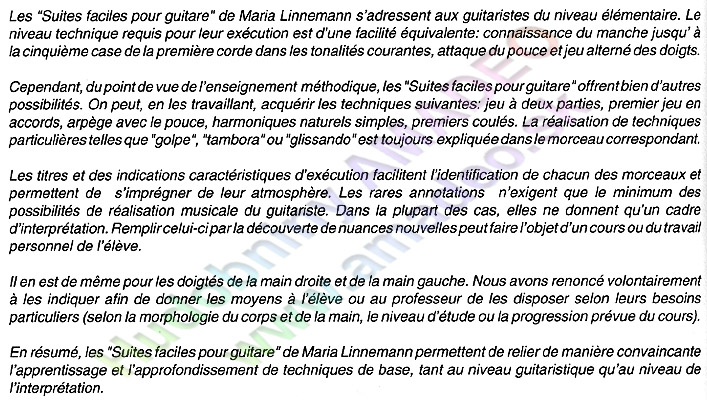 Les "Suites faciles pour guitare" de Maria Linnemann s'adressent aux guitaristes du niveau élémentaire. Le niveau technique requis pour leur exécution est d'une facilité équivalente: connaissance du manche jusqu' à la cinquième case de la première corde dans les tonalités courantes, attaque du pouce et jeu alterné des doigts.

Cependant, du point de vue de l'enseignement méthodique, les "Suites faciles pour guitare" offrent bien d'autres possibilités. On peut, en les travaillant, acquérir les techniques suivantes: jeu à deux parties, premier jeu en accords, arpège avec le pouce, harmoniques naturels simples, premiers coulés. La réalisation de techniques particulières telles que "golpe", "tambora" ou "glissando" est toujours expliquée dans le morceau correspondant.

Les titres et des indications caractéristiques d'exécution facilitent l'identification de chacun des morceaux et permettent de s'imprégner de leur atmosphère. Les rares annotations n'exigent que le minimum des possibilités de réalisation musicale du guitariste. Dans la plupart des cas, elles ne donnent qu'un cadre d'interprétation. Remplir celui-ci par la découverte de nuances nouvelles peut faire l'objet d'un cours ou du travail personnel de l'élève.

Il en est de même pour les doigtés de la main droite et de la main gauche. Nous avons renoncé volontairement à les indiquer afin de donner les moyens à l'élève ou au professeur de les disposer selon leurs besoins particuliers (selon la morphologie du corps et de la main, le niveau d'étude ou la progression prévue du cours).

En résumé, les "Suites faciles pour guitare" de Maria Linnemann permettent de relier de manière convaincante l'apprentissage et l'approfondissement de techniques de base, tant au niveau guitaristique qu'au niveau de l'interprétation.